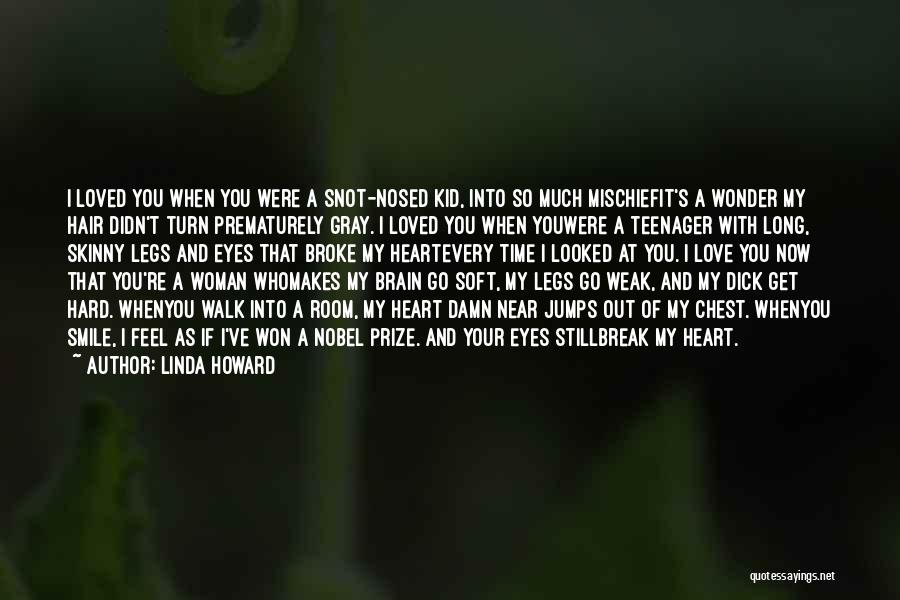 I LOVED YOU WHEN YOU WERE A SNOT-NOSED KID, INTO SO MUCH MISCHIEFIT'S A WONDER MY HAIR DIDN'T TURN PREMATURELY GRAY. I LOVED YOU WHEN YOUWERE A TEENAGER WITH LONG, SKINNY LEGS AND EYES THAT BROKE MY HEARTEVERY TIME I LOOKED AT YOU. I LOVE YOU NOW THAT YOU'RE A WOMAN WHOMAKES MY BRAIN GO SOFT, MY LEGS GO WEAK, AND MY DICK GET HARD. WHENYOU WALK INTO A ROOM, MY HEART DAMN NEAR JUMPS OUT OF MY CHEST. WHENYOU SMILE, I FEEL AS IF I'VE WON A NOBEL PRIZE. AND YOUR EYES STILLBREAK MY HEART.
~ AUTHOR: LINDA HOWARD

quotessayings.net